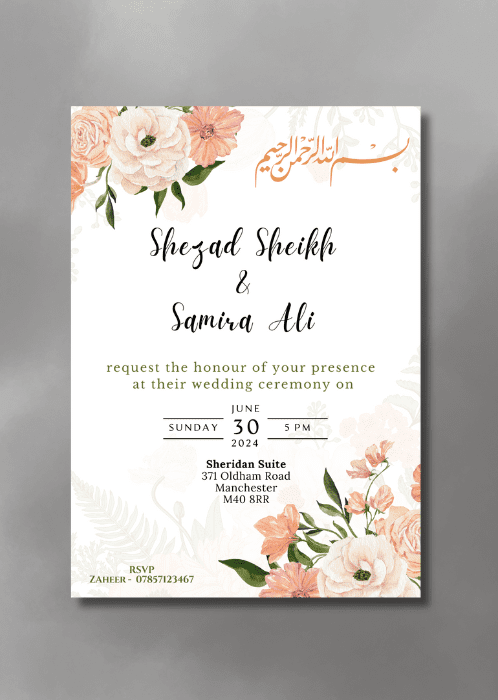 بسم الله الرحمن الرحيم

Shezad Sheikh
&
Samira Ali

request the honour of your presence at their wedding ceremony on

JUNE
SUNDAY 30 5 PM
2024

Sheridan Suite
371 Oldham Road
Manchester
M40 8RR

RSVP
ZAHEER - 07857123467